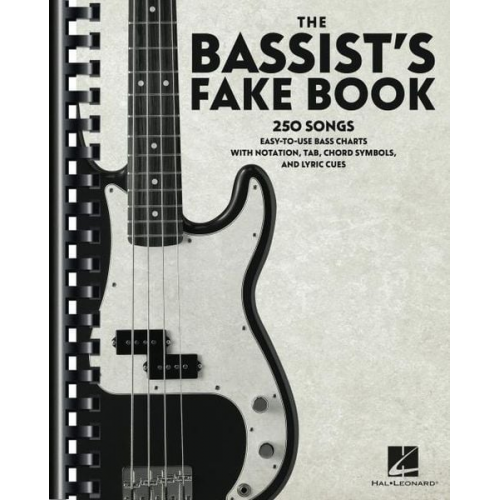 THE BASSIST'S FAKE BOOK

250 SONGS

EASY-TO-USE BASS CHARTS WITH NOTATION, TAB, CHORD SYMBOLS, AND LYRIC CUES

HAL•LEONARD®